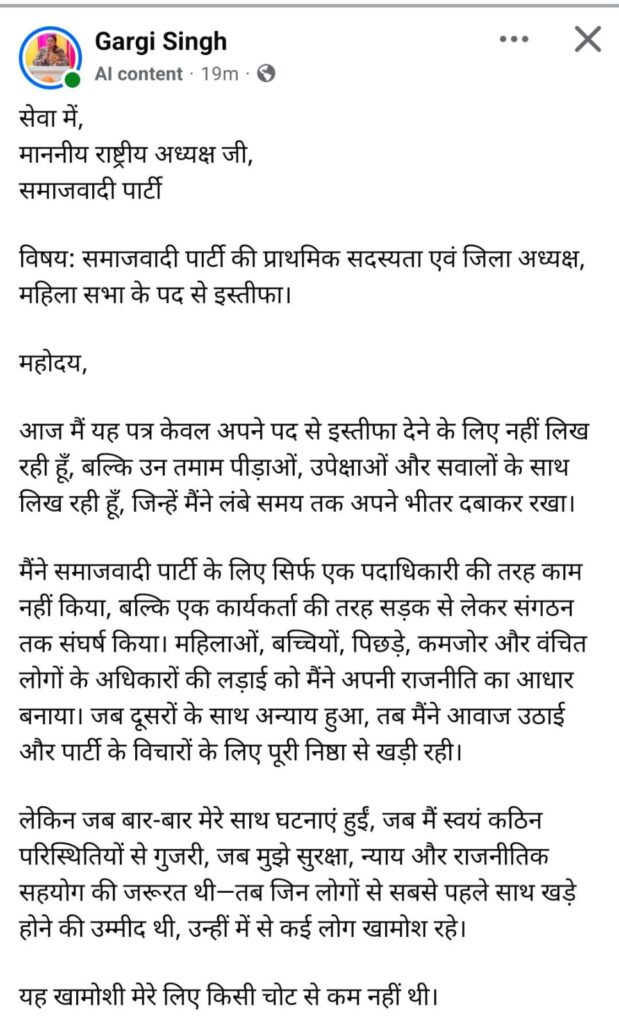 Gargi Singh
AI content · 19m ·

सेवा में,
माननीय राष्ट्रीय अध्यक्ष जी,
समाजवादी पार्टी

विषय: समाजवादी पार्टी की प्राथमिक सदस्यता एवं जिला अध्यक्ष, महिला सभा के पद से इस्तीफा।

महोदय,

आज मैं यह पत्र केवल अपने पद से इस्तीफा देने के लिए नहीं लिख रही हूँ, बल्कि उन तमाम पीड़ाओं, उपेक्षाओं और सवालों के साथ लिख रही हूँ, जिन्हें मैंने लंबे समय तक अपने भीतर दबाकर रखा।

मैंने समाजवादी पार्टी के लिए सिर्फ एक पदाधिकारी की तरह काम नहीं किया, बल्कि एक कार्यकर्ता की तरह सड़क से लेकर संगठन तक संघर्ष किया। महिलाओं, बच्चियों, पिछड़े, कमजोर और वंचित लोगों के अधिकारों की लड़ाई को मैंने अपनी राजनीति का आधार बनाया। जब दूसरों के साथ अन्याय हुआ, तब मैंने आवाज उठाई और पार्टी के विचारों के लिए पूरी निष्ठा से खड़ी रही।

लेकिन जब बार-बार मेरे साथ घटनाएं हुईं, जब मैं स्वयं कठिन परिस्थितियों से गुजरी, जब मुझे सुरक्षा, न्याय और राजनीतिक सहयोग की जरूरत थी—तब जिन लोगों से सबसे पहले साथ खड़े होने की उम्मीद थी, उन्हीं में से कई लोग खामोश रहे।

यह खामोशी मेरे लिए किसी चोट से कम नहीं थी।